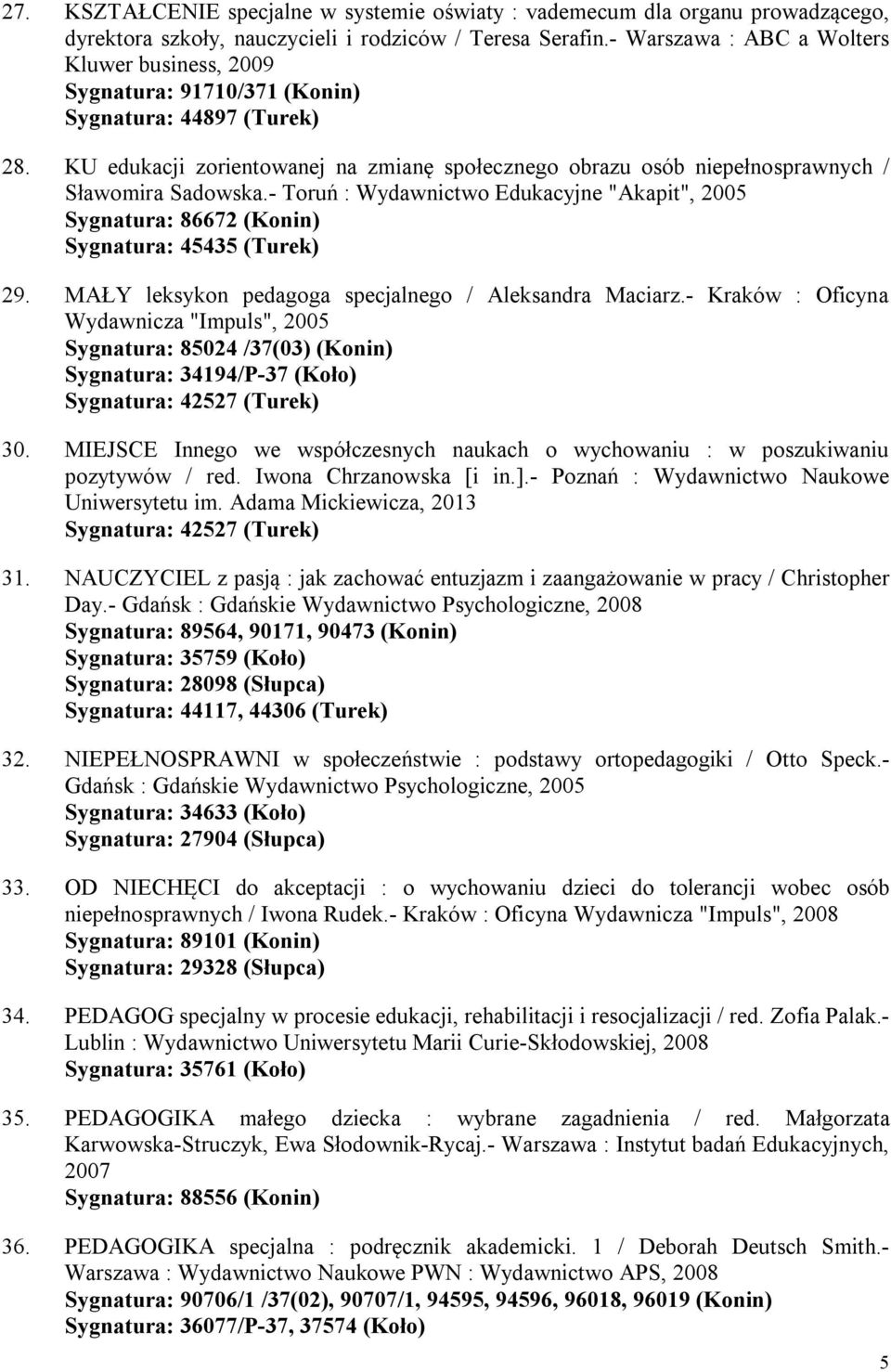 27. KSZTAŁCENIE specjalne w systemie oświaty : vademecum dla organu prowadzącego, dyrektora szkoły, nauczycieli i rodziców / Teresa Serafin.- Warszawa : ABC a Wolters Kluwer business, 2009
Sygnatura: 91710/371 (Konin)
Sygnatura: 44897 (Turek)

28. KU edukacji zorientowanej na zmianę społecznego obrazu osób niepełnosprawnych / Sławomira Sadowska.- Toruń : Wydawnictwo Edukacyjne "Akapit", 2005
Sygnatura: 86672 (Konin)
Sygnatura: 45435 (Turek)

29. MAŁY leksykon pedagoga specjalnego / Aleksandra Maciarz.- Kraków : Oficyna Wydawnicza "Impuls", 2005
Sygnatura: 85024 /37(03) (Konin)
Sygnatura: 34194/P-37 (Koło)
Sygnatura: 42527 (Turek)

30. MIEJSCE Innego we współczesnych naukach o wychowaniu : w poszukiwaniu pozytywów / red. Iwona Chrzanowska [i in.].- Poznań : Wydawnictwo Naukowe Uniwersytetu im. Adama Mickiewicza, 2013
Sygnatura: 42527 (Turek)

31. NAUCZYCIEL z pasją : jak zachować entuzjazm i zaangażowanie w pracy / Christopher Day.- Gdańsk : Gdańskie Wydawnictwo Psychologiczne, 2008
Sygnatura: 89564, 90171, 90473 (Konin)
Sygnatura: 35759 (Koło)
Sygnatura: 28098 (Słupca)
Sygnatura: 44117, 44306 (Turek)

32. NIEPEŁNOSPRAWNI w społeczeństwie : podstawy ortopedagogiki / Otto Speck.- Gdańsk : Gdańskie Wydawnictwo Psychologiczne, 2005
Sygnatura: 34633 (Koło)
Sygnatura: 27904 (Słupca)

33. OD NIECHĘCI do akceptacji : o wychowaniu dzieci do tolerancji wobec osób niepełnosprawnych / Iwona Rudek.- Kraków : Oficyna Wydawnicza "Impuls", 2008
Sygnatura: 89101 (Konin)
Sygnatura: 29328 (Słupca)

34. PEDAGOG specjalny w procesie edukacji, rehabilitacji i resocjalizacji / red. Zofia Palak.- Lublin : Wydawnictwo Uniwersytetu Marii Curie-Skłodowskiej, 2008
Sygnatura: 35761 (Koło)

35. PEDAGOGIKA małego dziecka : wybrane zagadnienia / red. Małgorzata Karwowska-Struczyk, Ewa Słodownik-Rycaj.- Warszawa : Instytut badań Edukacyjnych, 2007
Sygnatura: 88556 (Konin)

36. PEDAGOGIKA specjalna : podręcznik akademicki. 1 / Deborah Deutsch Smith.- Warszawa : Wydawnictwo Naukowe PWN : Wydawnictwo APS, 2008
Sygnatura: 90706/1 /37(02), 90707/1, 94595, 94596, 96018, 96019 (Konin)
Sygnatura: 36077/P-37, 37574 (Koło)

5